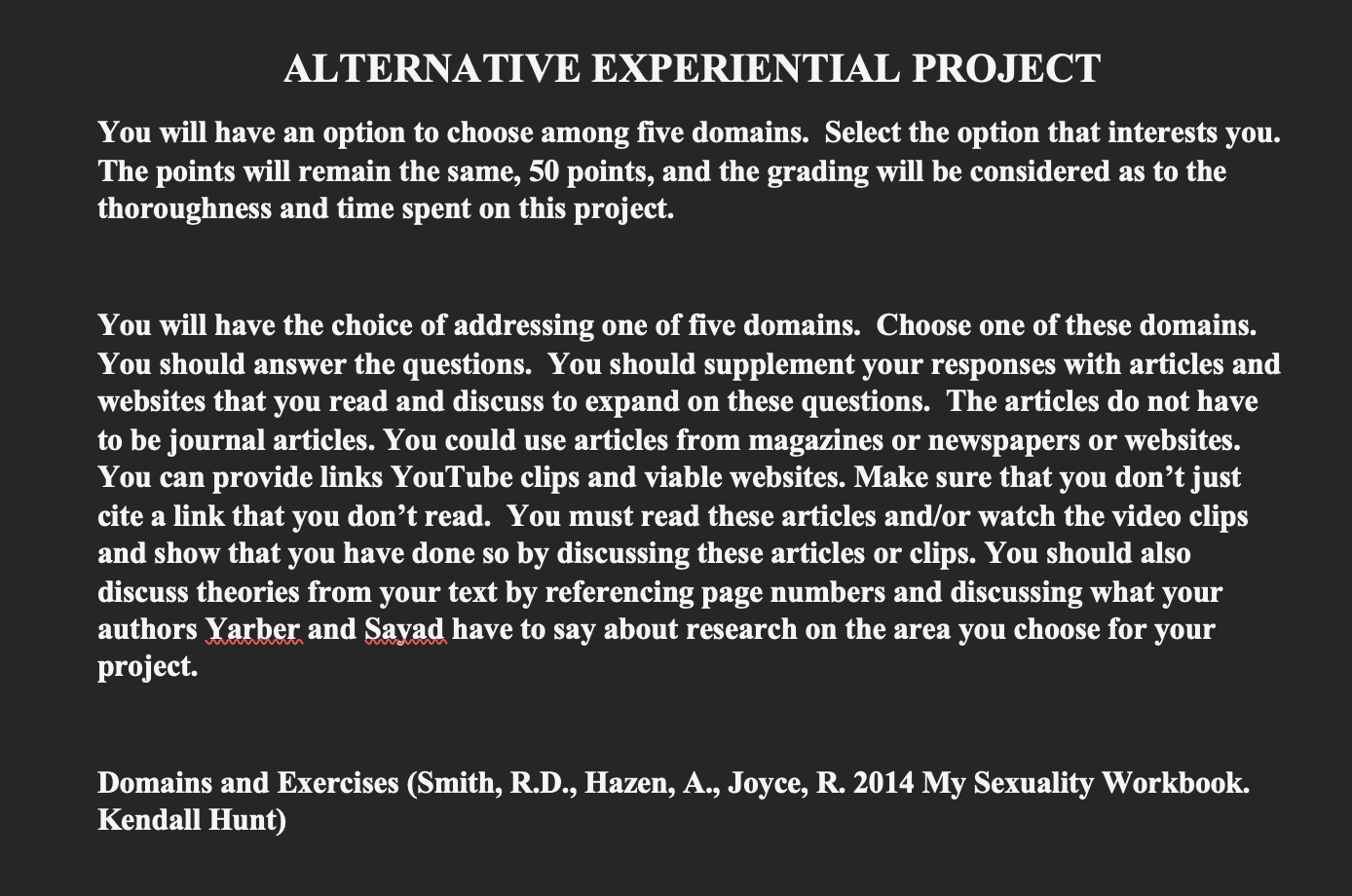 ALTERNATIVE EXPERIENTIAL PROJECT

You will have an option to choose among five domains. Select the option that interests you. The points will remain the same, 50 points, and the grading will be considered as to the thoroughness and time spent on this project.

You will have the choice of addressing one of five domains. Choose one of these domains. You should answer the questions. You should supplement your responses with articles and websites that you read and discuss to expand on these questions. The articles do not have to be journal articles. You could use articles from magazines or newspapers or websites. You can provide links YouTube clips and viable websites. Make sure that you don't just cite a link that you don't read. You must read these articles and/or watch the video clips and show that you have done so by discussing these articles or clips. You should also discuss theories from your text by referencing page numbers and discussing what your authors Yarber and Sayad have to say about research on the area you choose for your project.

Domains and Exercises (Smith, R.D., Hazen, A., Joyce, R. 2014 My Sexuality Workbook. Kendall Hunt)